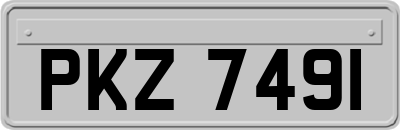 PKZ 7491